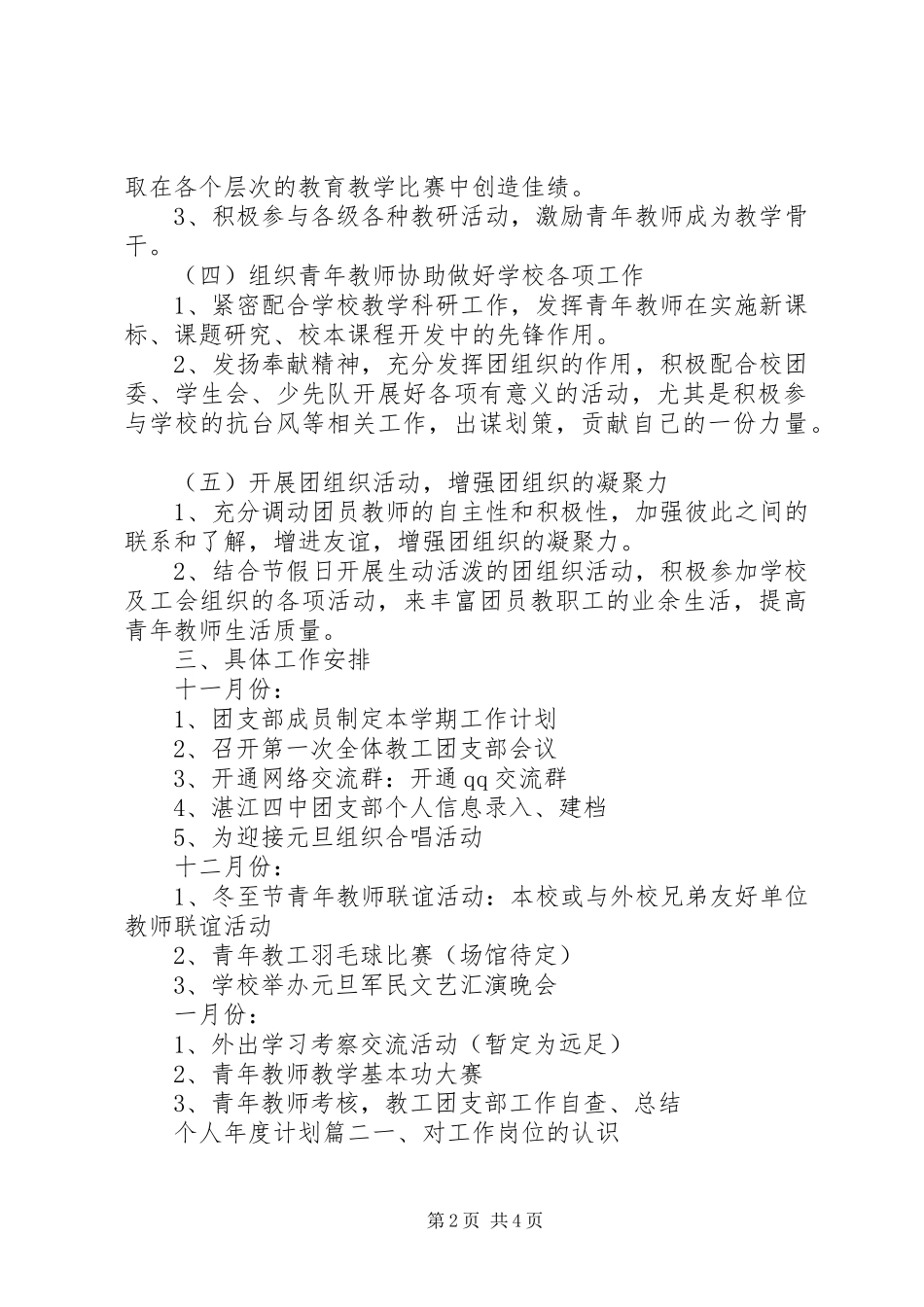 取在各个层次的教育教学比赛中创造佳绩。

3、积极参与各级各种教研活动，激励青年教师成为教学骨干。

（四）组织青年教师协助做好学校各项工作

1、紧密配合学校教学科研工作，发挥青年教师在实施新课标、课题研究、校本课程开发中的先锋作用。

2、发扬奉献精神，充分发挥团组织的作用，积极配合校团委、学生会、少先队开展好各项有意义的活动，尤其是积极参与学校的抗台风等相关工作，出谋划策，贡献自己的一份力量。

（五）开展团组织活动，增强团组织的凝聚力

1、充分调动团员教师的自主性和积极性，加强彼此之间的联系和了解，增进友谊，增强团组织的凝聚力。

2、结合节假日开展生动活泼的团组织活动，积极参加学校及工会组织的各项活动，来丰富团员教职工的业余生活，提高青年教师生活质量。

三、具体工作安排

十一月份：

1、团支部成员制定本学期工作计划

2、召开第一次全体教工团支部会议

3、开通网络交流群：开通qq交流群

4、湛江四中团支部个人信息录入、建档

5、为迎接元旦组织合唱活动

十二月份：

1、冬至节青年教师联谊活动：本校或与外校兄弟友好单位教师联谊活动

2、青年教工羽毛球比赛（场馆待定）

3、学校举办元旦军民文艺汇演晚会

一月份：

1、外出学习考察交流活动（暂定为远足）

2、青年教师教学基本功大赛

3、青年教师考核，教工团支部工作自查、总结

个人年度计划篇二一、对工作岗位的认识

第2页 共4页